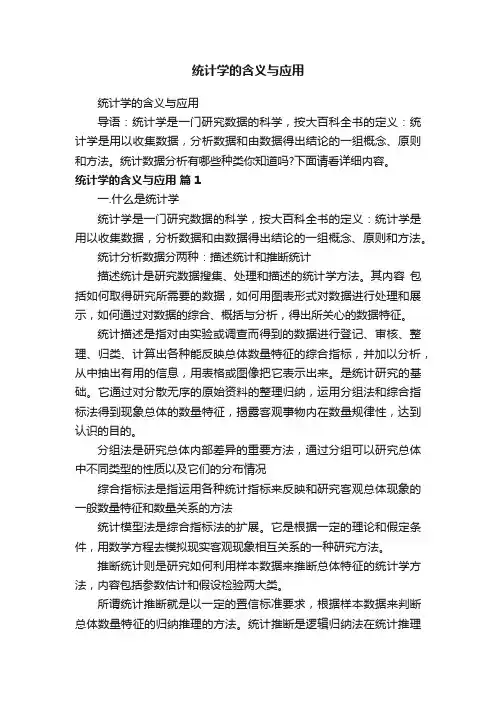 统计学的含义与应用

统计学的含义与应用

导语：统计学是一门研究数据的科学，按大百科全书的定义：统计学是用以收集数据，分析数据和由数据得出结论的一组概念、原则和方法。统计数据分析有哪些种类你知道吗?下面请看详细内容。

统计学的含义与应用 篇1

一.什么是统计学

统计学是一门研究数据的科学，按大百科全书的定义：统计学是用以收集数据，分析数据和由数据得出结论的一组概念、原则和方法。

统计分析数据分两种：描述统计和推断统计

描述统计是研究数据搜集、处理和描述的统计学方法。其内容 包括如何取得研究所需要的数据，如何用图表形式对数据进行处理和展示，如何通过对数据的综合、概括与分析，得出所关心的数据特征。

统计描述是指对由实验或调查而得到的数据进行登记、审核、整理、归类、计算出各种能反映总体数量特征的综合指标，并加以分析，从中抽出有用的信息，用表格或图像把它表示出来。是统计研究的基础。它通过对分散无序的原始资料的整理归纳，运用分组法和综合指标法得到现象总体的数量特征，揭露客观事物内在数量规律性，达到认识的目的。

分组法是研究总体内部差异的重要方法，通过分组可以研究总体中不同类型的性质以及它们的分布情况

综合指标法是指运用各种统计指标来反映和研究客观总体现象的一般数量特征和数量关系的方法

统计模型法是综合指标法的扩展。它是根据一定的理论和假定条件，用数学方程去模拟现实客观现象相互关系的一种研究方法。

推断统计则是研究如何利用样本数据来推断总体特征的统计学方法，内容包括参数估计和假设检验两大类。

所谓统计推断就是以一定的置信标准要求，根据样本数据来判断总体数量特征的归纳推理的方法。统计推断是逻辑归纳法在统计推理